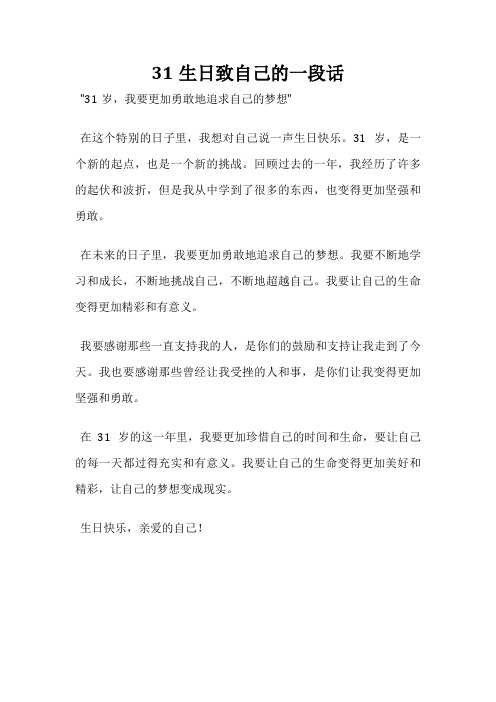 31 生日致自己的一段话

"31 岁，我要更加勇敢地追求自己的梦想"

在这个特别的日子里，我想对自己说一声生日快乐。31 岁，是一个新的起点，也是一个新的挑战。回顾过去的一年，我经历了许多的起伏和波折，但是我从中学到了很多的东西，也变得更加坚强和勇敢。

在未来的日子里，我要更加勇敢地追求自己的梦想。我要不断地学习和成长，不断地挑战自己，不断地超越自己。我要让自己的生命变得更加精彩和有意义。

我要感谢那些一直支持我的人，是你们的鼓励和支持让我走到了今天。我也要感谢那些曾经让我受挫的人和事，是你们让我变得更加坚强和勇敢。

在 31 岁的这一年里，我要更加珍惜自己的时间和生命，要让自己的每一天都过得充实和有意义。我要让自己的生命变得更加美好和精彩，让自己的梦想变成现实。

生日快乐，亲爱的自己！